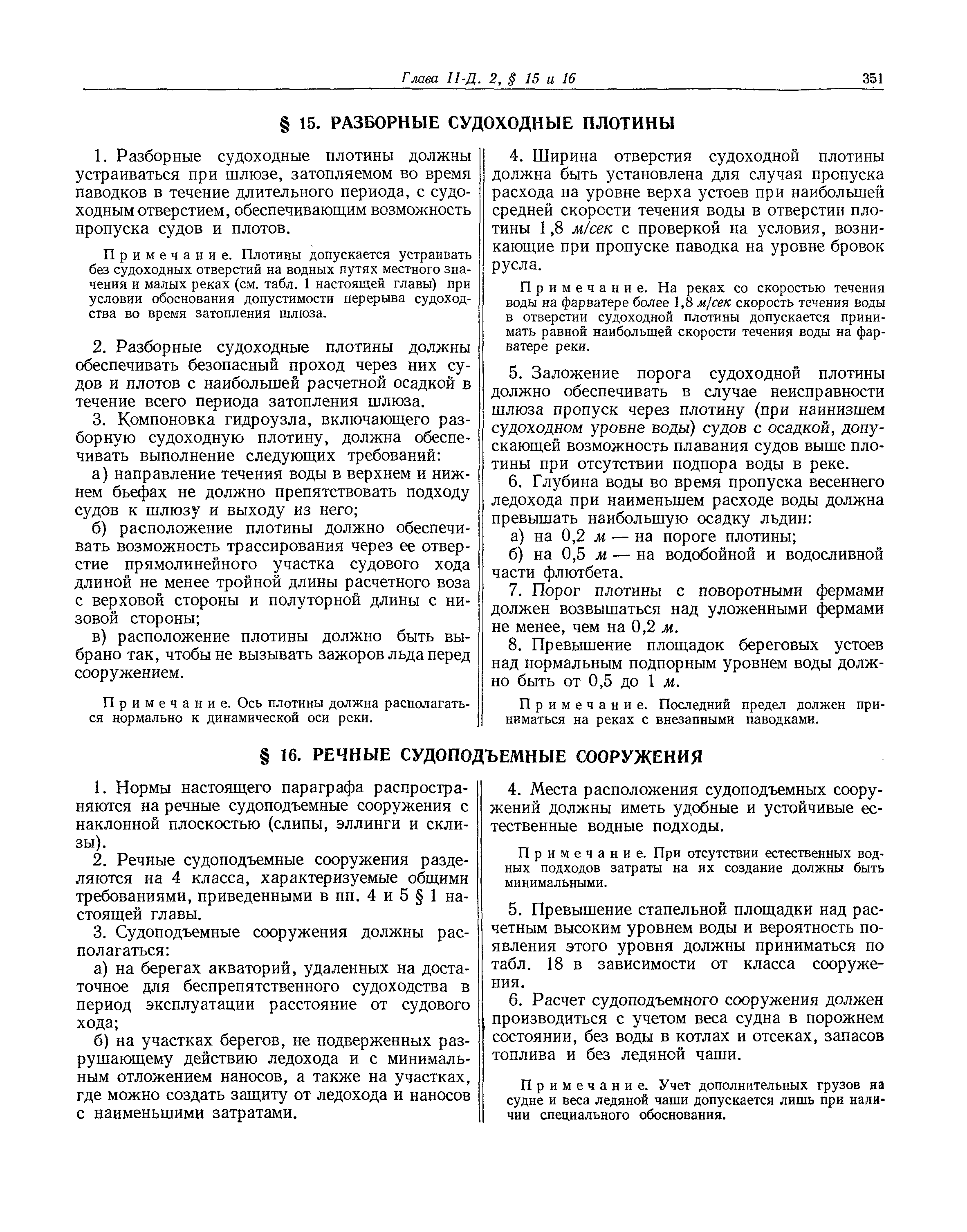 Глава II-Д. 2, § 15 и 16 351

§ 15. РАЗБОРНЫЕ СУДОХОДНЫЕ ПЛОТИНЫ

1. Разборные судоходные плотины должны устраиваться при шлюзе, затопляемом во время паводков в течение длительного периода, с судоходным отверстием, обеспечивающим возможность пропуска судов и плотов.

Примечание. Плотины допускается устраивать без судоходных отверстий на водных путях местного значения и малых реках (см. табл. 1 настоящей главы) при условии обоснования допустимости перерыва судоходства во время затопления шлюза.

2. Разборные судоходные плотины должны обеспечивать безопасный проход через них судов и плотов с наибольшей расчетной осадкой в течение всего периода затопления шлюза.

3. Компоновка гидроузла, включающего разборную судоходную плотину, должна обеспечивать выполнение следующих требований:

а) направление течения воды в верхнем и нижнем бьефах не должно препятствовать подходу судов к шлюзу и выходу из него;

б) расположение плотины должно обеспечивать возможность трассирования через ее отверстие прямолинейного участка судового хода длиной не менее тройной длины расчетного воза с верховой стороны и полуторной длины с низовой стороны;

в) расположение плотины должно быть выбрано так, чтобы не вызывать зажоров льда перед сооружением.

Примечание. Ось плотины должна располагаться нормально к динамической оси реки.

4. Ширина отверстия судоходной плотины должна быть установлена для случая пропуска расхода на уровне верха устоев при наибольшей средней скорости течения воды в отверстии плотины 1,8 м/сек с проверкой на условия, возникающие при пропуске паводка на уровне бровок русла.

Примечание. На реках со скоростью течения воды на фарватере более 1,8 м/сек скорость течения воды в отверстии судоходной плотины допускается принимать равной наибольшей скорости течения воды на фарватере реки.

5. Заложение порога судоходной плотины должно обеспечивать в случае неисправности шлюза пропуск через плотину (при наинизшем судоходном уровне воды) судов с осадкой, допускающей возможность плавания судов выше плотины при отсутствии подпора воды в реке.

6. Глубина воды во время пропуска весеннего ледохода при наименьшем расходе воды должна превышать наибольшую осадку льдин:

а) на 0,2 м — на пороге плотины;

б) на 0,5 м — на водобойной и водосливной части флютбета.

7. Порог плотины с поворотными фермами должен возвышаться над уложенными фермами не менее, чем на 0,2 м.

8. Превышение площадок береговых устоев над нормальным подпорным уровнем воды должно быть от 0,5 до 1 м.

Примечание. Последний предел должен приниматься на реках с внезапными паводками.

§ 16. РЕЧНЫЕ СУДОПОДЪЕМНЫЕ СООРУЖЕНИЯ

1. Нормы настоящего параграфа распространяются на речные судоподъемные сооружения с наклонной плоскостью (слипы, эллинги и склизы).

2. Речные судоподъемные сооружения разделяются на 4 класса, характеризуемые общими требованиями, приведенными в пп. 4 и 5 § 1 настоящей главы.

3. Судоподъемные сооружения должны располагаться:

а) на берегах акваторий, удаленных на достаточное для беспрепятственного судоходства в период эксплуатации расстояние от судового хода;

б) на участках берегов, не подверженных разрушающему действию ледохода и с минимальным отложением наносов, а также на участках, где можно создать защиту от ледохода и наносов с наименьшими затратами.

4. Места расположения судоподъемных сооружений должны иметь удобные и устойчивые естественные водные подходы.

Примечание. При отсутствии естественных водных подходов затраты на их создание должны быть минимальными.

5. Превышение стапельной площадки над расчетным высоким уровнем воды и вероятность появления этого уровня должны приниматься по табл. 18 в зависимости от класса сооружения.

6. Расчет судоподъемного сооружения должен производиться с учетом веса судна в порожнем состоянии, без воды в котлах и отсеках, запасов топлива и без ледяной чаши.

Примечание. Учет дополнительных грузов на судне и веса ледяной чаши допускается лишь при наличии специального обоснования.